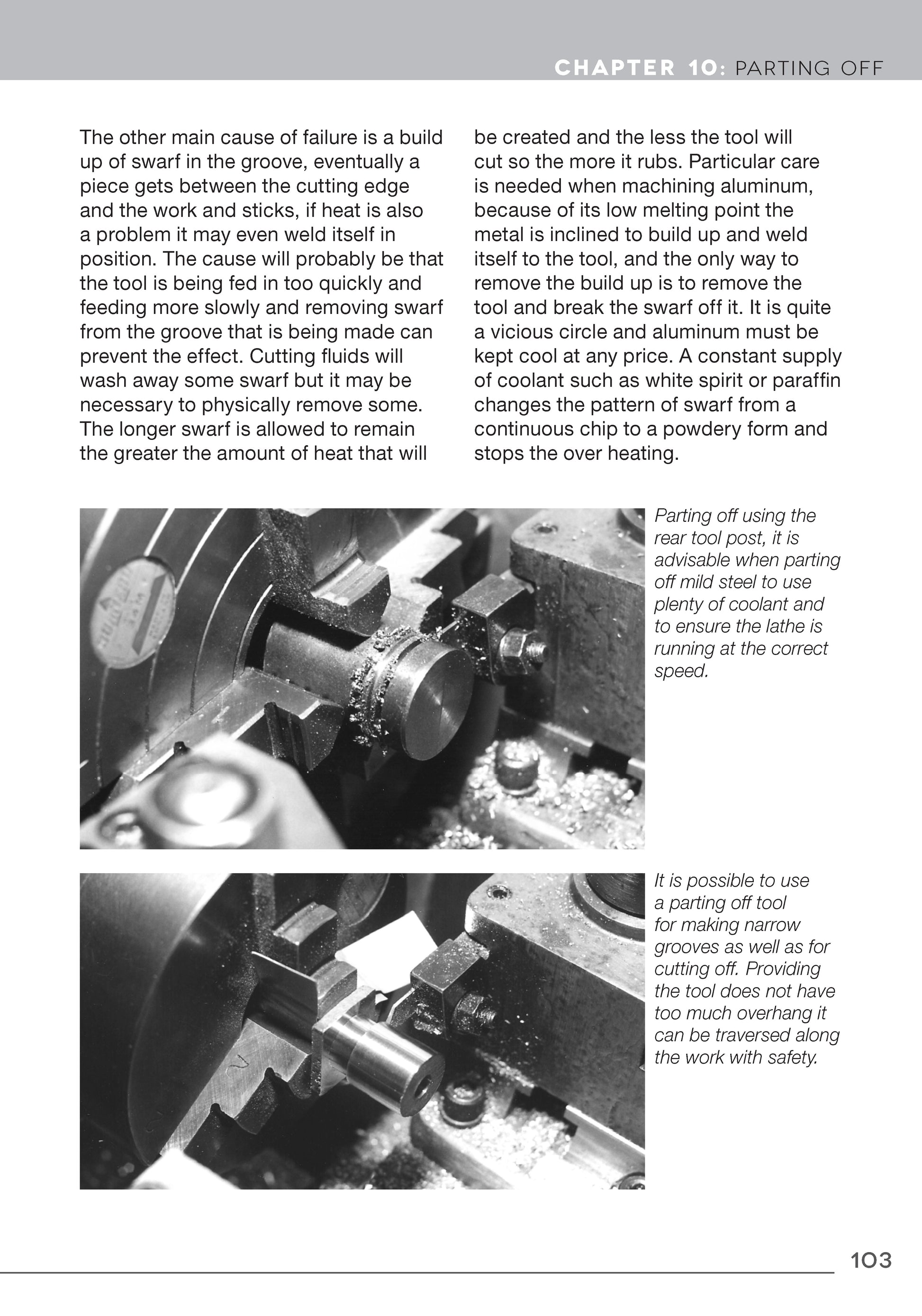 CHAPTER 10: PARTING OFF

The other main cause of failure is a build up of swarf in the groove, eventually a piece gets between the cutting edge and the work and sticks, if heat is also a problem it may even weld itself in position. The cause will probably be that the tool is being fed in too quickly and feeding more slowly and removing swarf from the groove that is being made can prevent the effect. Cutting fluids will wash away some swarf but it may be necessary to physically remove some. The longer swarf is allowed to remain the greater the amount of heat that will be created and the less the tool will cut so the more it rubs. Particular care is needed when machining aluminum, because of its low melting point the metal is inclined to build up and weld itself to the tool, and the only way to remove the build up is to remove the tool and break the swarf off it. It is quite a vicious circle and aluminum must be kept cool at any price. A constant supply of coolant such as white spirit or paraffin changes the pattern of swarf from a continuous chip to a powdery form and stops the over heating.

Parting off using the rear tool post, it is advisable when parting off mild steel to use plenty of coolant and to ensure the lathe is running at the correct speed.

It is possible to use a parting off tool for making narrow grooves as well as for cutting off. Providing the tool does not have too much overhang it can be traversed along the work with safety.

103